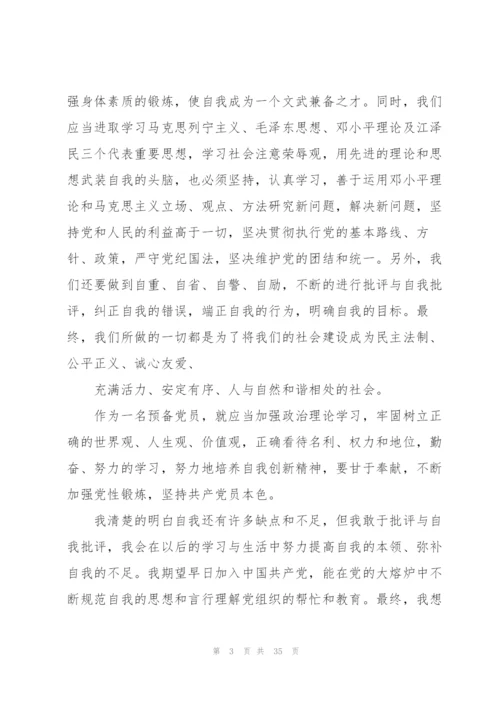 强身体素质的锻炼，使自我成为一个文武兼备之才。同时，我们应当进取学习马克思列宁主义、毛泽东思想、邓小平理论及江泽民三个代表重要思想，学习社会注意荣辱观，用先进的理论和思想武装自我的头脑，也必须坚持，认真学习，善于运用邓小平理论和马克思主义立场、观点、方法研究新问题，解决新问题，坚持党和人民的利益高于一切，坚决贯彻执行党的基本路线、方针、政策，严守党纪国法，坚决维护党的团结和统一。另外，我们还要做到自重、自省、自警、自励，不断的进行批评与自我批评，纠正自我的错误，端正自我的行为，明确自我的目标。最终，我们所做的一切都是为了将我们的社会建设成为民主法制、公平正义、诚心友爱、

充满活力、安定有序、人与自然和谐相处的社会。

作为一名预备党员，就应当加强政治理论学习，牢固树立正确的世界观、人生观、价值观，正确看待名利、权力和地位，勤奋、努力的学习，努力地培养自我创新精神，要甘于奉献，不断加强党性锻炼，坚持共产党员本色。

我清楚的明白自我还有许多缺点和不足，但我敢于批评与自我批评，我会在以后的学习与生活中努力提高自我的本领、弥补自我的不足。我期望早日加入中国共产党，能在党的大熔炉中不断规范自我的思想和言行理解党组织的帮忙和教育。最终，我想

第 3 页 共 35 页